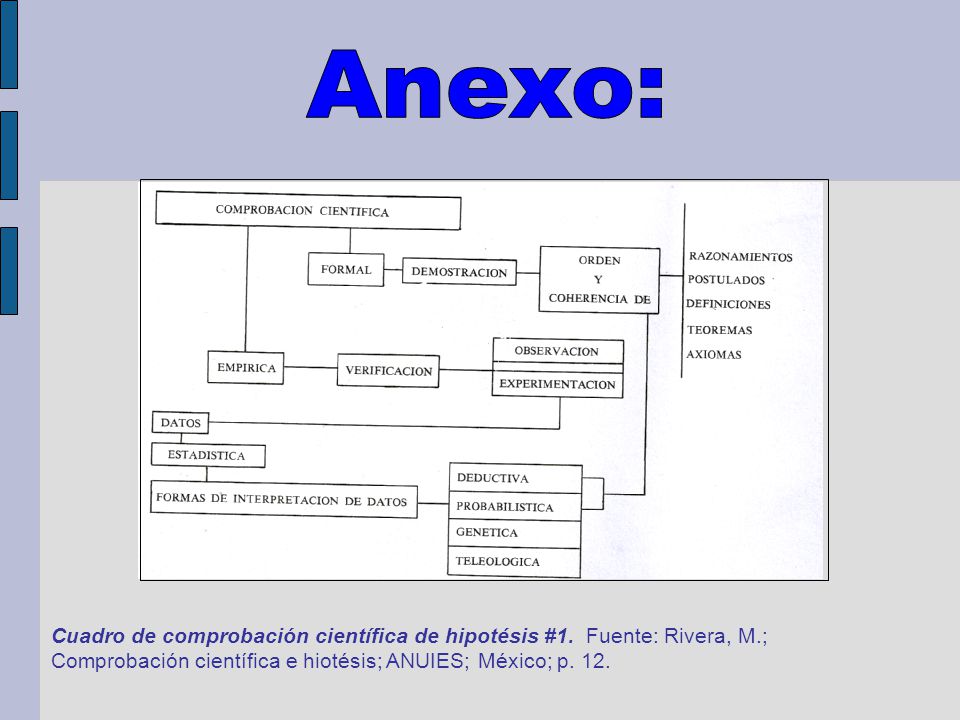 Anexo:

COMPROBACION CIENTIFICA

FORMAL

DEMOSTRACION

ORDEN
Y
COHERENCIA DE

RAZONAMIENTOS
POSTULADOS
DEFINICIONES
TEOREMAS
AXIOMAS

EMPIRICA

VERIFICACION

OBSERVACION
EXPERIMENTACION

DATOS

ESTADISTICA

FORMAS DE INTERPRETACION DE DATOS

DEDUCTIVA
PROBABILISTICA
GENETICA
TELEOLOGICA

Cuadro de comprobación científica de hipotésis #1. Fuente: Rivera, M.; Comprobación científica e hiotésis; ANUIES; México; p. 12.